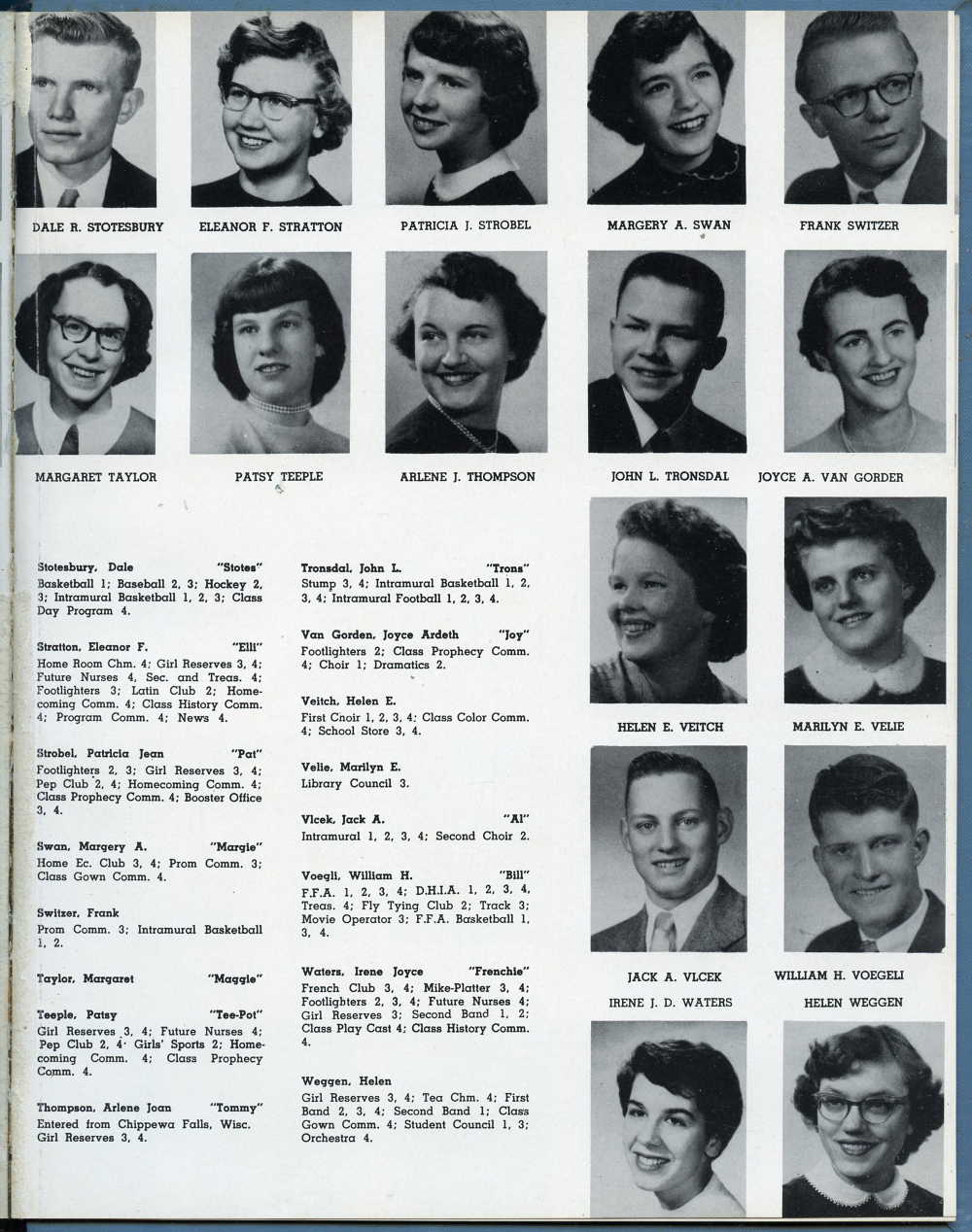 DALE R. STOTESBURY
ELEANOR F. STRATTON
PATRICIA J. STROBEL
MARGERY A. SWAN
FRANK SWITZER

MARGARET TAYLOR
PATSY TEEPLE
ARLENE J. THOMPSON
JOHN L. TRONSDAL
JOYCE A. VAN GORDER

Stotesbury, Dale "Stotes"
Basketball 1; Baseball 2, 3; Hockey 2, 3; Intramural Basketball 1, 2, 3; Class Day Program 4.

Stratton, Eleanor F. "Elli"
Home Room Chm. 4; Girl Reserves 3, 4; Future Nurses 4, Sec. and Treas. 4; Footlighters 3; Latin Club 2; Homecoming Comm. 4; Class History Comm. 4; Program Comm. 4; News 4.

Strobel, Patricia Jean "Pat"
Footlighters 2, 3; Girl Reserves 3, 4; Pep Club 2, 4; Homecoming Comm. 4; Class Prophecy Comm. 4; Booster Office 3, 4.

Swan, Margery A. "Margie"
Home Ec. Club 3, 4; Prom Comm. 3; Class Gown Comm. 4.

Switzer, Frank
Prom Comm. 3; Intramural Basketball 1, 2.

Taylor, Margaret "Maggie"

Teeple, Patsy "Tee-Pot"
Girl Reserves 3, 4; Future Nurses 4; Pep Club 2, 4; Girls' Sports 2; Homecoming Comm. 4; Class Prophecy Comm. 4.

Thompson, Arlene Joan "Tommy"
Entered from Chippewa Falls, Wisc. Girl Reserves 3, 4.

Tronsdal, John L. "Trons"
Stump 3, 4; Intramural Basketball 1, 2, 3, 4; Intramural Football 1, 2, 3, 4.

Van Gorden, Joyce Ardeth "Joy"
Footlighters 2; Class Prophecy Comm. 4; Choir 1; Dramatics 2.

Veitch, Helen E.
First Cnoir 1, 2, 3, 4; Class Color Comm. 4; School Store 3, 4.

Velie, Marilyn E.
Library Council 3.

Vlcek, Jack A. "Al"
Intramural 1, 2, 3, 4; Second Choir 2.

Voegli, William H. "Bill"
F.F.A. 1, 2, 3, 4; D.H.I.A. 1, 2, 3, 4, Treas. 4; Fly Tying Club 2; Track 3; Movie Operator 3; F.F.A. Basketball 1, 3, 4.

Waters, Irene Joyce "Frenchie"
French Club 3, 4; Mike-Platter 3, 4; Footlighters 2, 3, 4; Future Nurses 4; Girl Reserves 3; Second Band 1, 2; Class Play Cast 4; Class History Comm. 4.

Weggen, Helen
Girl Reserves 3, 4; Tea Chm. 4; First Band 2, 3, 4; Second Band 1; Class Gown Comm. 4; Student Council 1, 3; Orchestra 4.

HELEN E. VEITCH
MARILYN E. VELIE

JACK A. VLCEK
WILLIAM H. VOEGELI
IRENE J. D. WATERS
HELEN WEGGEN